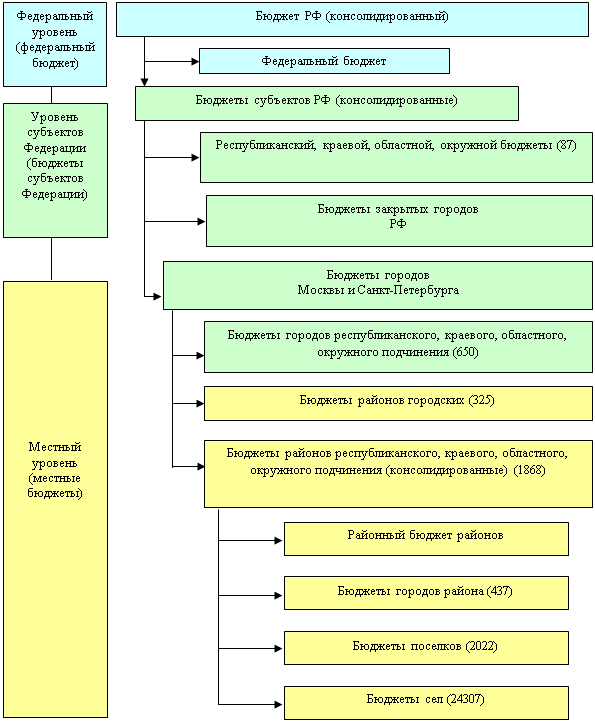 Федеральный уровень (федеральный бюджет)

Уровень субъектов Федерации (бюджеты субъектов Федерации)

Местный уровень (местные бюджеты)

Бюджет РФ (консолидированный)

Федеральный бюджет

Бюджеты субъектов РФ (консолидированные)

Республиканский, краевой, областной, окружной бюджеты (87)

Бюджеты закрытых городов РФ

Бюджеты городов Москвы и Санкт-Петербурга

Бюджеты городов республиканского, краевого, областного, окружного подчинения (650)

Бюджеты районов городских (325)

Бюджеты районов республиканского, краевого, областного, окружного подчинения (консолидированные) (1868)

Районный бюджет районов

Бюджеты городов района (437)

Бюджеты поселков (2022)

Бюджеты сел (24307)